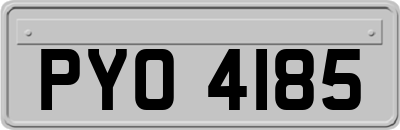 PYO 4185